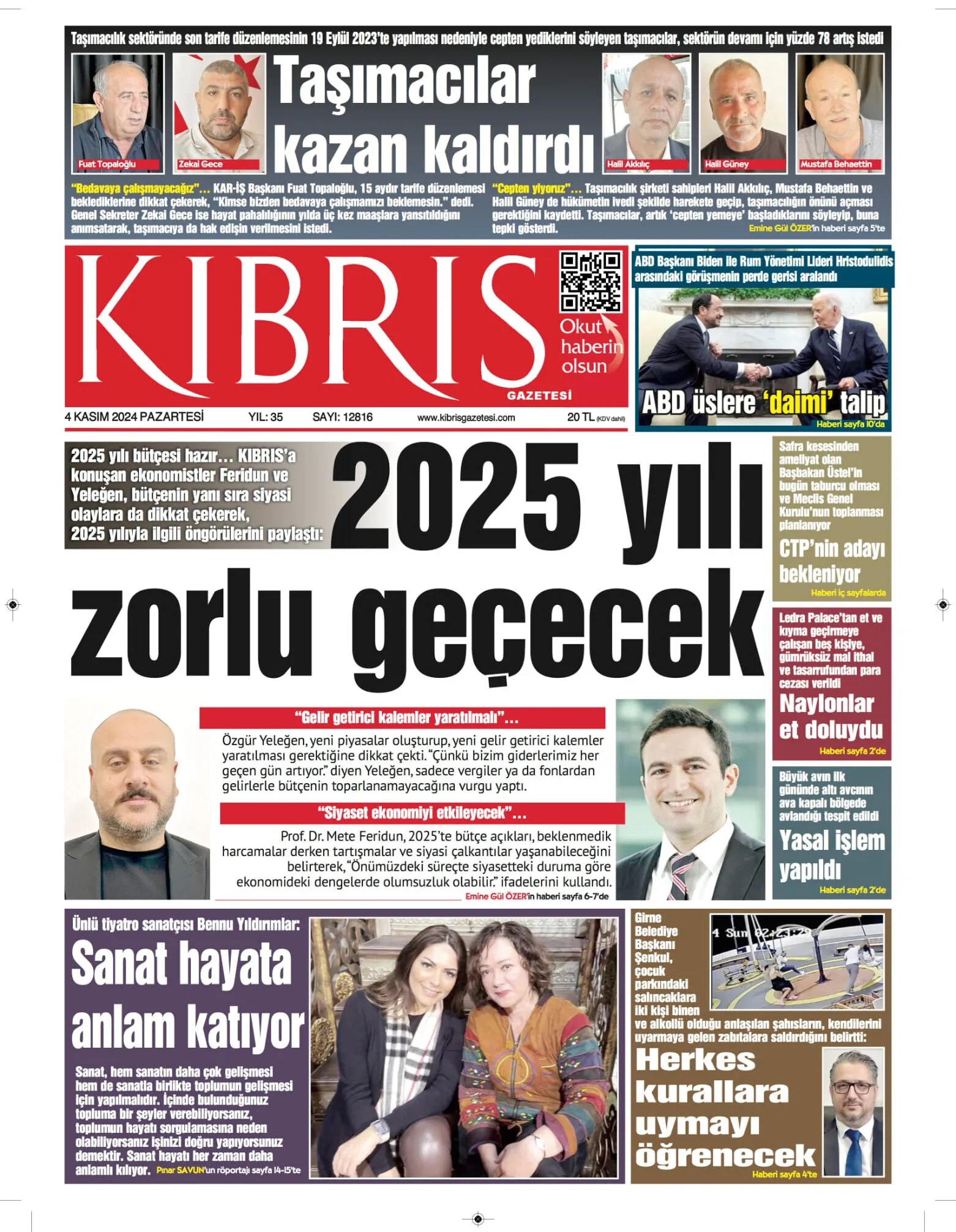 Taşımacılık sektöründe son tarife düzenlemesinin 19 Eylül 2023'te yapılması nedeniyle cepten yediklerini söyleyen taşımacılar, sektörün devamı için yüzde 78 artış istedi

Fuat Topaloğlu

Zekai Gece

Taşımacılar kazan kaldırdı

Halil Akkılıç

Halil Güney

Mustafa Behaettin

"Bedavaya çalışmayacağız"… KAR-İŞ Başkanı Fuat Topaloğlu, 15 aydır tarife düzenlemesi beklediklerine dikkat çekerek, "Kimse bizden bedavaya çalışmamızı beklemesin." dedi. Genel Sekreter Zekai Gece ise hayat pahalılığının yılda üç kez maaşlara yansıtıldığını anımsatarak, taşımacıya da hak edişin verilmesini istedi.

"Cepten yiyoruz"… Taşımacılık şirketi sahipleri Halil Akkılıç, Mustafa Behaettin ve Halil Güney de hükümetin ivedi şekilde harekete geçip, taşımacılığın önünü açması gerektiğini kaydetti. Taşımacılar, artık 'cepten yemeye' başladıklarını söyleyip, buna tepki gösterdi. Emine Gül ÖZER'in haberi sayfa 5'te

KIBRIS GAZETESİ

Okut haberin olsun

4 KASIM 2024 PAZARTESİ YIL: 35 SAYI: 12816 www.kibrisgazetesi.com 20 TL (KDV dahil)

ABD Başkanı Biden ile Rum Yönetimi Lideri Hristodulidis arasındaki görüşmenin perde gerisi aralandı

ABD üslere 'daimi' talip

Haberi sayfa 10'da

2025 yılı bütçesi hazır… KIBRIS'a konuşan ekonomistler Feridun ve Yeleğen, bütçenin yanı sıra siyasi olaylara da dikkat çekerek, 2025 yılıyla ilgili öngörülerini paylaştı:

2025 yılı zorlu geçecek

"Gelir getirici kalemler yaratılmalı"…

Özgür Yeleğen, yeni piyasalar oluşturup, yeni gelir getirici kalemler yaratılması gerektiğine dikkat çekti. "Çünkü bizim giderlerimiz her geçen gün artıyor." diyen Yeleğen, sadece vergiler ya da fonlardan gelirlerle bütçenin toparlanamayacağına vurgu yaptı.

"Siyaset ekonomiyi etkileyecek"…

Prof. Dr. Mete Feridun, 2025'te bütçe açıkları, beklenmedik harcamalar derken tartışmalar ve siyasi çalkantılar yaşanabileceğini belirterek, "Önümüzdeki süreçte siyasetteki duruma göre ekonomideki dengelerde olumsuzluk olabilir." ifadelerini kullandı.

Emine Gül ÖZER'in haberi sayfa 6-7'de

Safra kesesinden ameliyat olan Başbakan Üstel'in bugün taburcu olması ve Meclis Genel Kurulu'nun toplanması planlanıyor

CTP'nin adayı bekleniyor

Haberi iç sayfalarda

Ledra Palace'tan et ve kıyma geçirmeye çalışan beş kişiye, gümrüksüz mal ithal ve tasarrufundan para cezası verildi

Naylonlar et doluydu

Haberi sayfa 2'de

Büyük avın ilk gününde altı avcının ava kapalı bölgede avlandığı tespit edildi

Yasal işlem yapıldı

Haberi sayfa 2'de

Ünlü tiyatro sanatçısı Bennu Yıldırımlar:

Sanat hayata anlam katıyor

Sanat, hem sanatın daha çok gelişmesi hem de sanatla birlikte toplumun gelişmesi için yapılmalıdır. İçinde bulunduğunuz topluma bir şeyler verebiliyorsanız, toplumun hayatı sorgulamasına neden olabiliyorsanız işinizi doğru yapıyorsunuz demektir. Sanat hayatı her zaman daha anlamlı kılıyor. Pınar SAVUN'un röportajı sayfa 14-15'te

Girne Belediye Başkanı Şenkul, çocuk parkındaki salıncaklara iki kişi binen ve alkollü olduğu anlaşılan şahısların, kendilerini uyarmaya gelen zabıtalara saldırdığını belirtti:

4 Sun 02:21:29

Herkes kurallara uymayı öğrenecek

Haberi sayfa 4'te